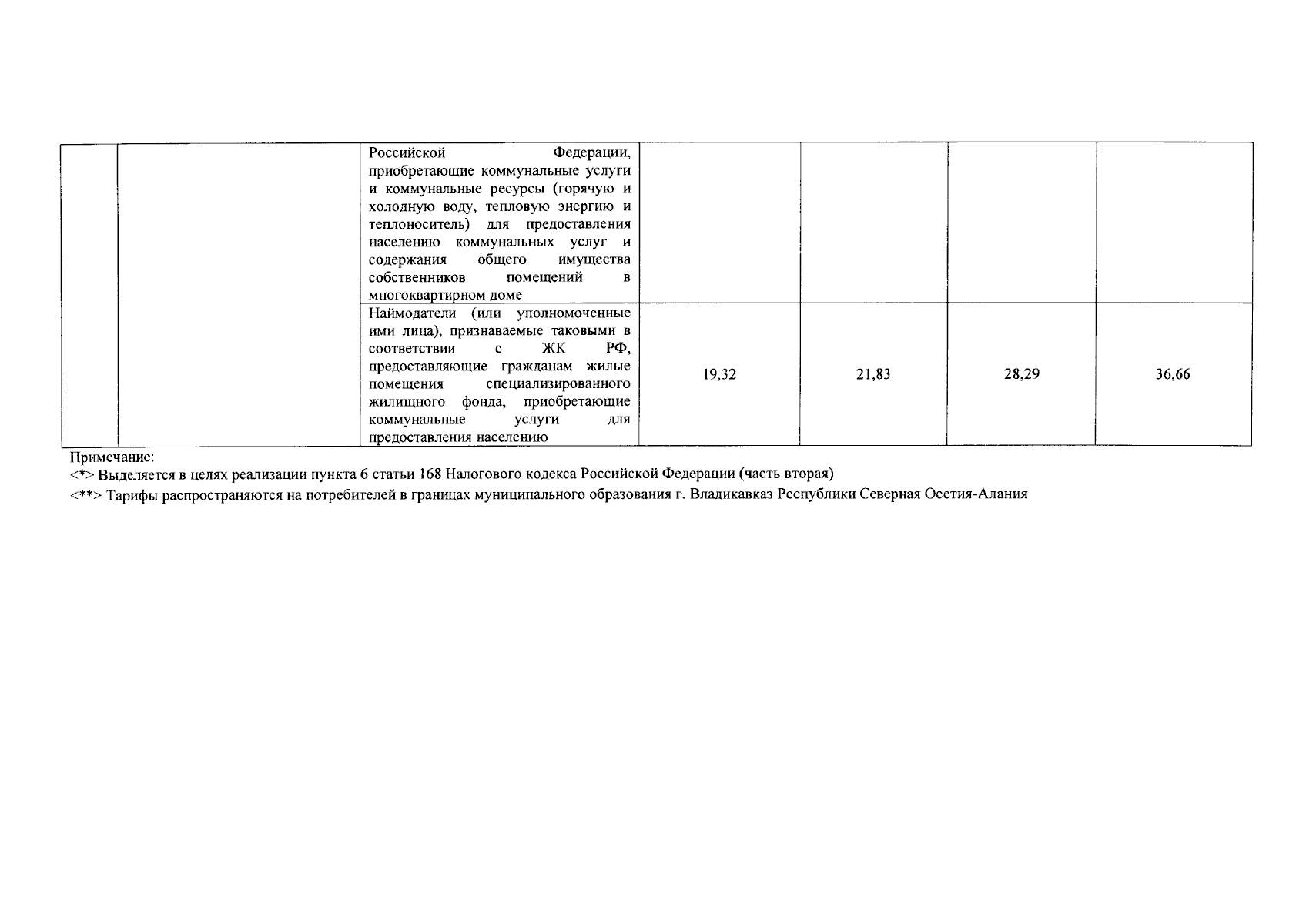 | | | | | | | |
|---|---|---|---|---|---|---|
| | | Российской Федерации, приобретающие коммунальные услуги и коммунальные ресурсы (горячую и холодную воду, тепловую энергию и теплоноситель) для предоставления населению коммунальных услуг и содержания общего имущества собственников помещений в многоквартирном доме | | | | |
| | | Наймодатели (или уполномоченные ими лица), признаваемые таковыми в соответствии с ЖК РФ, предоставляющие гражданам жилые помещения специализированного жилищного фонда, приобретающие коммунальные услуги для предоставления населению | 19,32 | 21,83 | 28,29 | 36,66 |

Примечание:
<*> Выделяется в целях реализации пункта 6 статьи 168 Налогового кодекса Российской Федерации (часть вторая)
<**> Тарифы распространяются на потребителей в границах муниципального образования г. Владикавказ Республики Северная Осетия-Алания